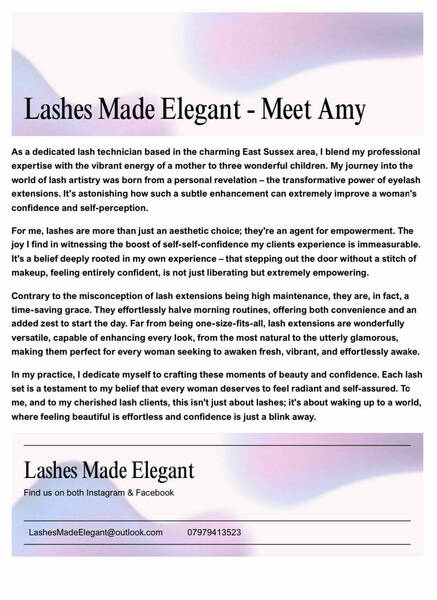 Lashes Made Elegant - Meet Amy

As a dedicated lash technician based in the charming East Sussex area, I blend my professional expertise with the vibrant energy of a mother to three wonderful children. My journey into the world of lash artistry was born from a personal revelation – the transformative power of eyelash extensions. It's astonishing how such a subtle enhancement can extremely improve a woman's confidence and self-perception.

For me, lashes are more than just an aesthetic choice; they're an agent for empowerment. The joy I find in witnessing the boost of self-self-confidence my clients experience is immeasurable. It's a belief deeply rooted in my own experience – that stepping out the door without a stitch of makeup, feeling entirely confident, is not just liberating but extremely empowering.

Contrary to the misconception of lash extensions being high maintenance, they are, in fact, a time-saving grace. They effortlessly halve morning routines, offering both convenience and an added zest to start the day. Far from being one-size-fits-all, lash extensions are wonderfully versatile, capable of enhancing every look, from the most natural to the utterly glamorous, making them perfect for every woman seeking to awaken fresh, vibrant, and effortlessly awake.

In my practice, I dedicate myself to crafting these moments of beauty and confidence. Each lash set is a testament to my belief that every woman deserves to feel radiant and self-assured. To me, and to my cherished lash clients, this isn't just about lashes; it's about waking up to a world, where feeling beautiful is effortless and confidence is just a blink away.

Lashes Made Elegant

Find us on both Instagram & Facebook

LashesMadeElegant@outlook.com 07979413523